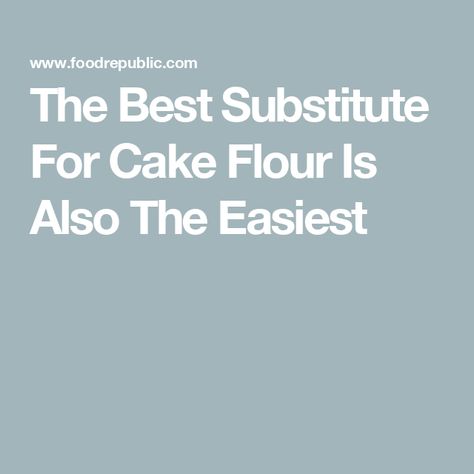 www.foodrepublic.com

The Best Substitute For Cake Flour Is Also The Easiest